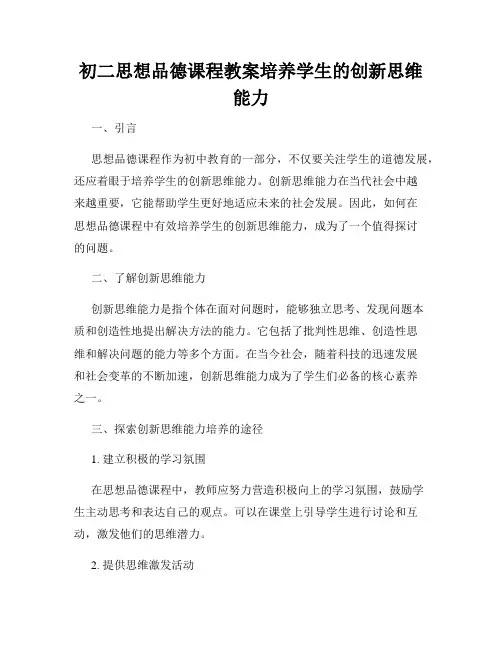 初二思想品德课程教案培养学生的创新思维能力

一、引言

思想品德课程作为初中教育的一部分，不仅要关注学生的道德发展，还应着眼于培养学生的创新思维能力。创新思维能力在当代社会中越来越重要，它能帮助学生更好地适应未来的社会发展。因此，如何在思想品德课程中有效培养学生的创新思维能力，成为了一个值得探讨的问题。

二、了解创新思维能力

创新思维能力是指个体在面对问题时，能够独立思考、发现问题本质和创造性地提出解决方法的能力。它包括了批判性思维、创造性思维和解决问题的能力等多个方面。在当今社会，随着科技的迅速发展和社会变革的不断加速，创新思维能力成为了学生们必备的核心素养之一。

三、探索创新思维能力培养的途径

1. 建立积极的学习氛围

在思想品德课程中，教师应努力营造积极向上的学习氛围，鼓励学生主动思考和表达自己的观点。可以在课堂上引导学生进行讨论和互动，激发他们的思维潜力。

2. 提供思维激发活动